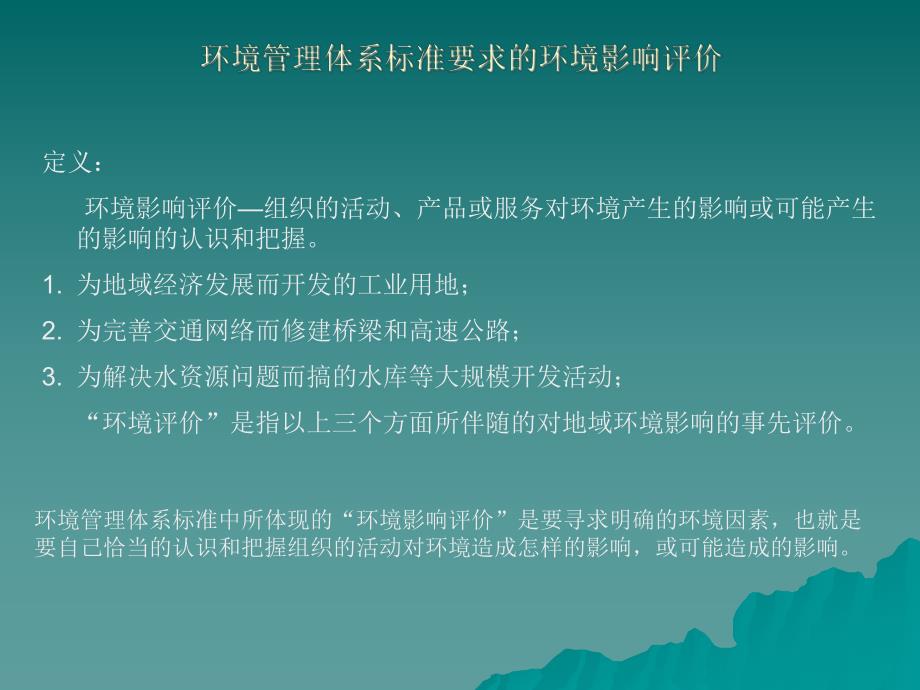 环境管理体系标准要求的环境影响评价

定义：

环境影响评价—组织的活动、产品或服务对环境产生的影响或可能产生的影响的认识和把握。

1. 为地域经济发展而开发的工业用地；

2. 为完善交通网络而修建桥梁和高速公路；

3. 为解决水资源问题而搞的水库等大规模开发活动；

“环境评价”是指以上三个方面所伴随的对地域环境影响的事先评价。

环境管理体系标准中所体现的“环境影响评价”是要寻求明确的环境因素，也就是要自己恰当的认识和把握组织的活动对环境造成怎样的影响，或可能造成的影响。